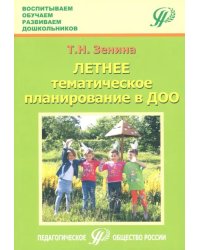 ВОСПИТЫВАЕМ
ОБУЧАЕМ
РАЗВИВАЕМ
ДОШКОЛЬНИКОВ

Т.Н. Зенина

ЛЕТНЕЕ
тематическое
планирование в ДОО

ПЕДАГОГИЧЕСКОЕ ОБЩЕСТВО РОССИИ